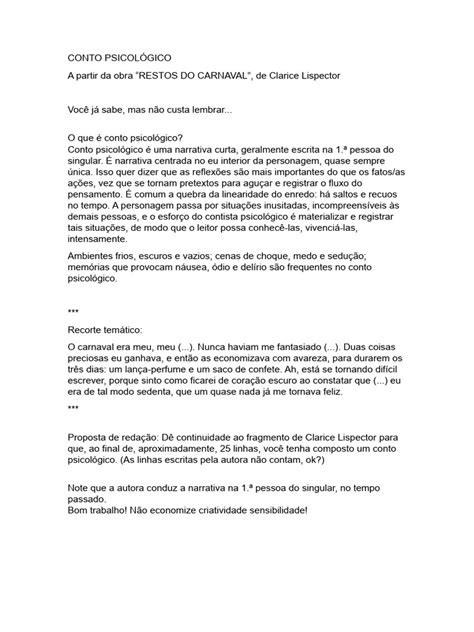 CONTO PSICOLÓGICO

A partir da obra "RESTOS DO CARNAVAL", de Clarice Lispector

Você já sabe, mas não custa lembrar...

O que é conto psicológico?
Conto psicológico é uma narrativa curta, geralmente escrita na 1.ª pessoa do singular. É narrativa centrada no eu interior da personagem, quase sempre única. Isso quer dizer que as reflexões são mais importantes do que os fatos/as ações, vez que se tornam pretextos para aguçar e registrar o fluxo do pensamento. É comum a quebra da linearidade do enredo: há saltos e recuos no tempo. A personagem passa por situações inusitadas, incompreensíveis às demais pessoas, e o esforço do contista psicológico é materializar e registrar tais situações, de modo que o leitor possa conhecê-las, vivenciá-las, intensamente.

Ambientes frios, escuros e vazios; cenas de choque, medo e sedução; memórias que provocam náusea, ódio e delírio são frequentes no conto psicológico.

***

Recorte temático:

O carnaval era meu, meu (...). Nunca haviam me fantasiado (...). Duas coisas preciosas eu ganhava, e então as economizava com avareza, para durarem os três dias: um lança-perfume e um saco de confete. Ah, está se tornando difícil escrever, porque sinto como ficarei de coração escuro ao constatar que (...) eu era de tal modo sedenta, que um quase nada já me tornava feliz.

***

Proposta de redação: Dê continuidade ao fragmento de Clarice Lispector para que, ao final de, aproximadamente, 25 linhas, você tenha composto um conto psicológico. (As linhas escritas pela autora não contam, ok?)

Note que a autora conduz a narrativa na 1.ª pessoa do singular, no tempo passado.
Bom trabalho! Não economize criatividade sensibilidade!